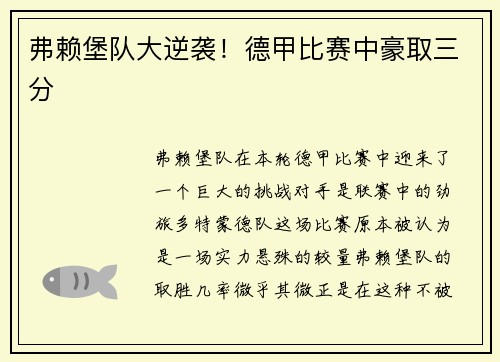 弗赖堡队大逆袭！德甲比赛中豪取三分

弗赖堡队在本轮德甲比赛中迎来了一个巨大的挑战对手是联赛中的劲旅多特蒙德队这场比赛原本被认为是一场实力悬殊的较量弗赖堡队的取胜几率微乎其微正是在这种不被